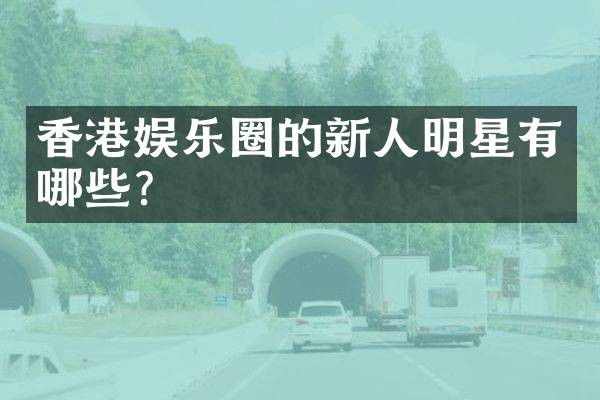 香港娱乐圈的新人明星有哪些?